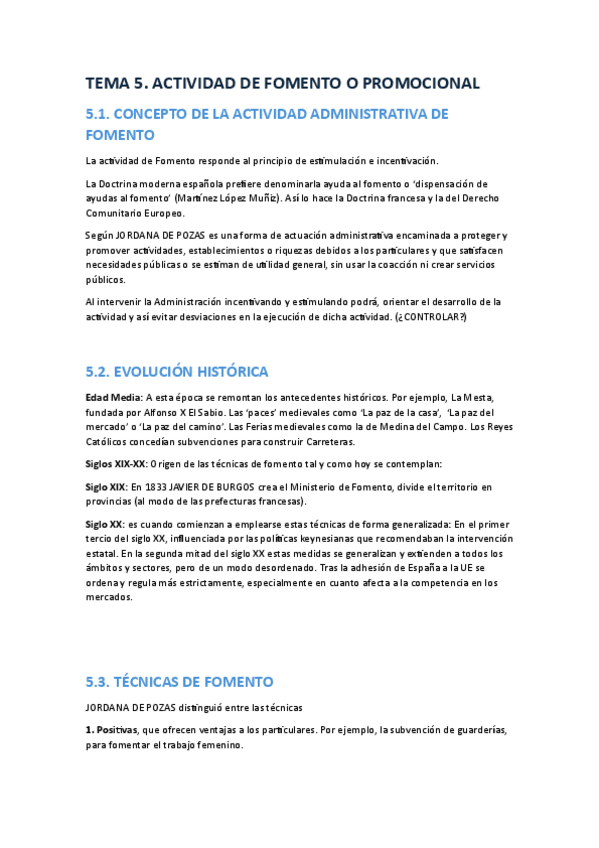 TEMA 5. ACTIVIDAD DE FOMENTO O PROMOCIONAL

5.1. CONCEPTO DE LA ACTIVIDAD ADMINISTRATIVA DE FOMENTO

La actividad de Fomento responde al principio de estimulación e incentivación.

La Doctrina moderna española prefiere denominarla ayuda al fomento o 'dispensación de ayudas al fomento' (Martínez López Muñiz). Así lo hace la Doctrina francesa y la del Derecho Comunitario Europeo.

Según JORDANA DE POZAS es una forma de actuación administrativa encaminada a proteger y promover actividades, establecimientos o riquezas debidos a los particulares y que satisfacen necesidades públicas o se estiman de utilidad general, sin usar la coacción ni crear servicios públicos.

Al intervenir la Administración incentivando y estimulando podrá, orientar el desarrollo de la actividad y así evitar desviaciones en la ejecución de dicha actividad. (¿CONTROLAR?)

5.2. EVOLUCIÓN HISTÓRICA

Edad Media: A esta época se remontan los antecedentes históricos. Por ejemplo, La Mesta, fundada por Alfonso X El Sabio. Las 'paces' medievales como 'La paz de la casa', 'La paz del mercado' o 'La paz del camino'. Las Ferias medievales como la de Medina del Campo. Los Reyes Católicos concedían subvenciones para construir Carreteras.

Siglos XIX-XX: Origen de las técnicas de fomento tal y como hoy se contemplan:

Siglo XIX: En 1833 JAVIER DE BURGOS crea el Ministerio de Fomento, divide el territorio en provincias (al modo de las prefecturas francesas).

Siglo XX: es cuando comienzan a emplearse estas técnicas de forma generalizada: En el primer tercio del siglo XX, influenciada por las políticas keynesianas que recomendaban la intervención estatal. En la segunda mitad del siglo XX estas medidas se generalizan y extienden a todos los ámbitos y sectores, pero de un modo desordenado. Tras la adhesión de España a la UE se ordena y regula más estrictamente, especialmente en cuanto afecta a la competencia en los mercados.

5.3. TÉCNICAS DE FOMENTO

JORDANA DE POZAS distinguió entre las técnicas

1. Positivas, que ofrecen ventajas a los particulares. Por ejemplo, la subvención de guarderías, para fomentar el trabajo femenino.